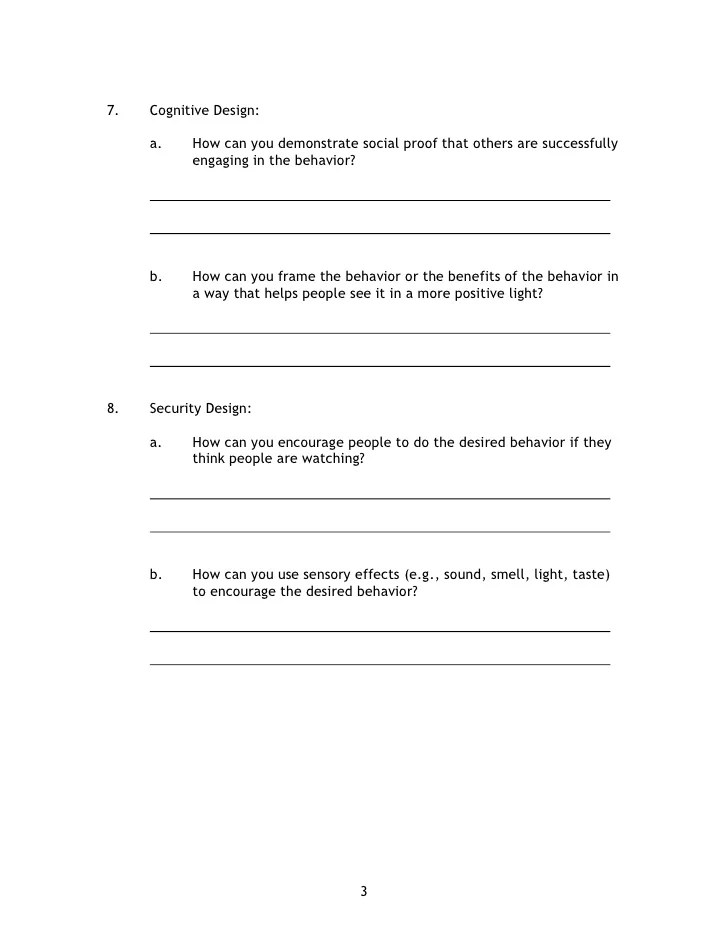 7. Cognitive Design:

a. How can you demonstrate social proof that others are successfully engaging in the behavior?

b. How can you frame the behavior or the benefits of the behavior in a way that helps people see it in a more positive light?

8. Security Design:

a. How can you encourage people to do the desired behavior if they think people are watching?

b. How can you use sensory effects (e.g., sound, smell, light, taste) to encourage the desired behavior?

3